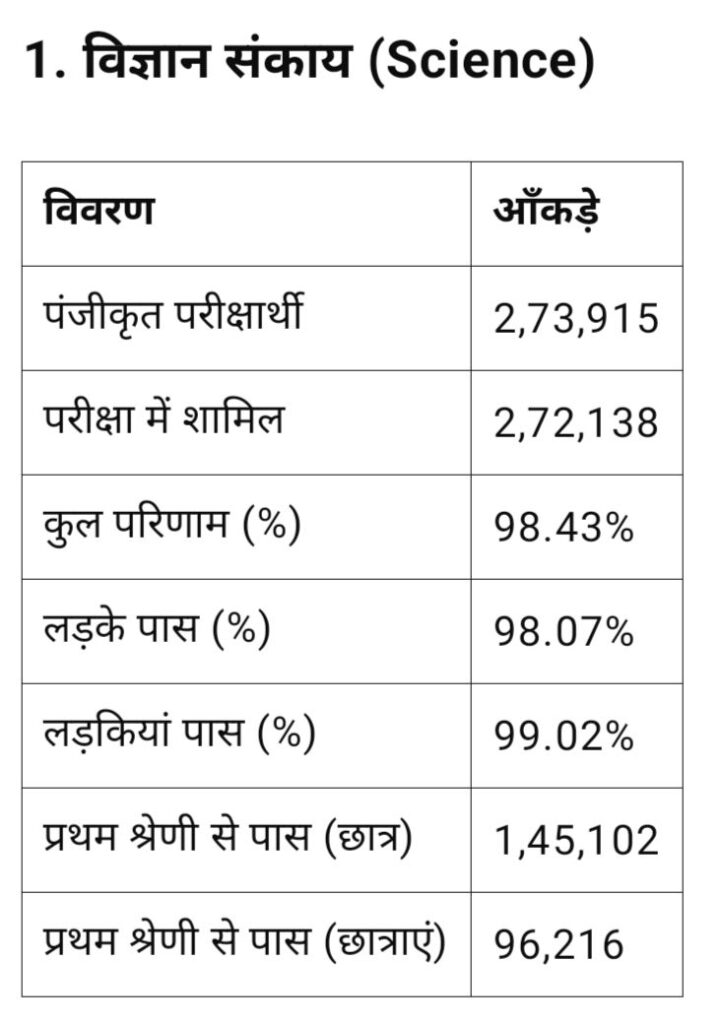 1. विज्ञान संकाय (Science)

| विवरण | आँकड़े |
|---|---|
| पंजीकृत परीक्षार्थी | 2,73,915 |
| परीक्षा में शामिल | 2,72,138 |
| कुल परिणाम (%) | 98.43% |
| लड़के पास (%) | 98.07% |
| लड़कियां पास (%) | 99.02% |
| प्रथम श्रेणी से पास (छात्र) | 1,45,102 |
| प्रथम श्रेणी से पास (छात्राएं) | 96,216 |